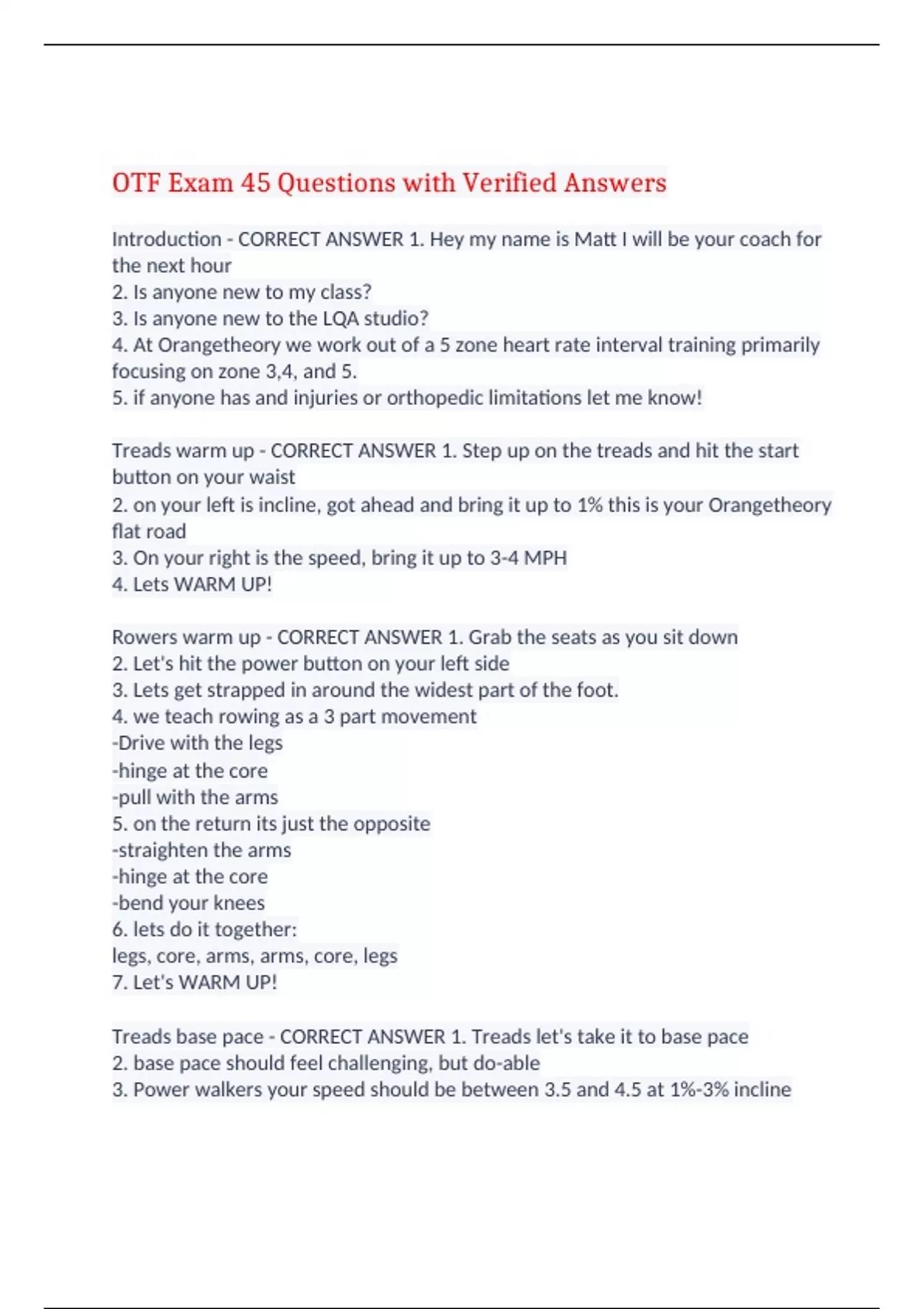 OTF Exam 45 Questions with Verified Answers

Introduction - CORRECT ANSWER 1. Hey my name is Matt I will be your coach for the next hour
2. Is anyone new to my class?
3. Is anyone new to the LQA studio?
4. At Orangetheory we work out of a 5 zone heart rate interval training primarily focusing on zone 3,4, and 5.
5. if anyone has and injuries or orthopedic limitations let me know!

Treads warm up - CORRECT ANSWER 1. Step up on the treads and hit the start button on your waist
2. on your left is incline, got ahead and bring it up to 1% this is your Orangetheory flat road
3. On your right is the speed, bring it up to 3-4 MPH
4. Lets WARM UP!

Rowers warm up - CORRECT ANSWER 1. Grab the seats as you sit down
2. Let's hit the power button on your left side
3. Lets get strapped in around the widest part of the foot.
4. we teach rowing as a 3 part movement
-Drive with the legs
-hinge at the core
-pull with the arms
5. on the return its just the opposite
-straighten the arms
-hinge at the core
-bend your knees
6. lets do it together:
legs, core, arms, arms, core, legs
7. Let's WARM UP!

Treads base pace - CORRECT ANSWER 1. Treads let's take it to base pace
2. base pace should feel challenging, but do-able
3. Power walkers your speed should be between 3.5 and 4.5 at 1%-3% incline